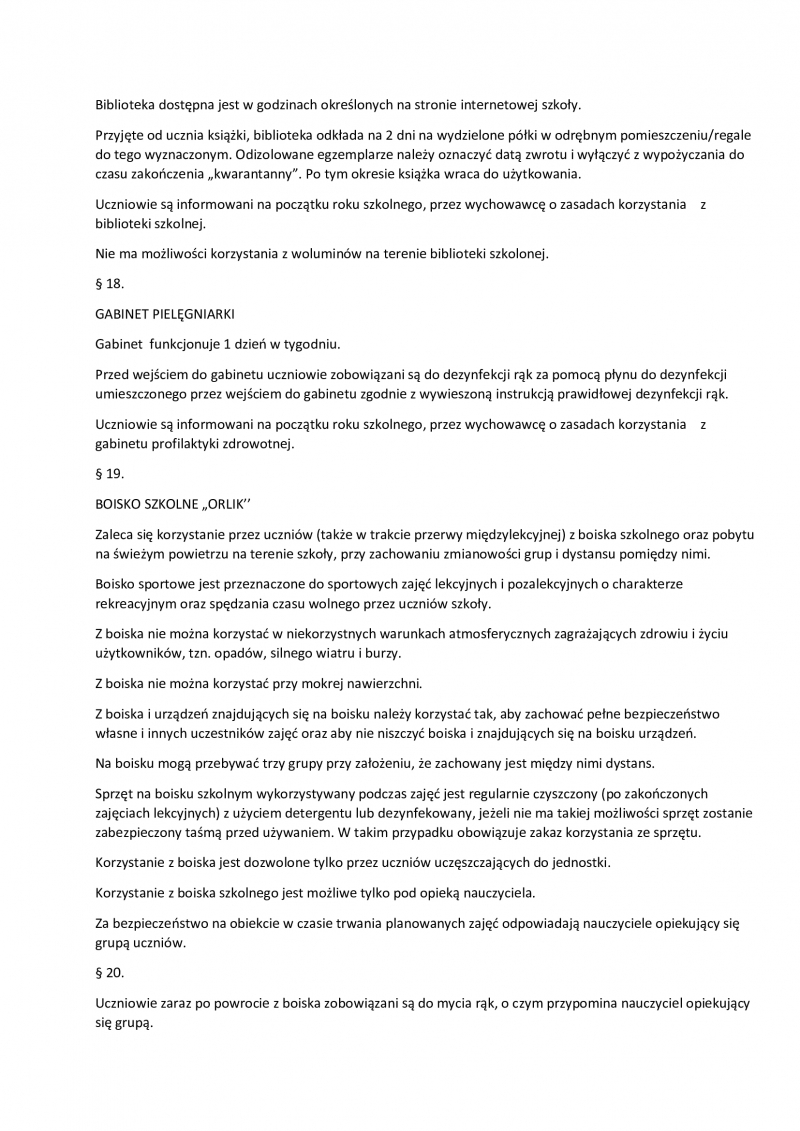 Biblioteka dostępna jest w godzinach określonych na stronie internetowej szkoły.

Przyjęte od ucznia książki, biblioteka odkłada na 2 dni na wydzielone półki w odrębnym pomieszczeniu/regale do tego wyznaczonym. Odizolowane egzemplarze należy oznaczyć datą zwrotu i wyłączyć z wypożyczania do czasu zakończenia „kwarantanny". Po tym okresie książka wraca do użytkowania.

Uczniowie są informowani na początku roku szkolnego, przez wychowawcę o zasadach korzystania z biblioteki szkolnej.

Nie ma możliwości korzystania z woluminów na terenie biblioteki szkolonej.

§ 18.

GABINET PIELĘGNIARKI

Gabinet funkcjonuje 1 dzień w tygodniu.

Przed wejściem do gabinetu uczniowie zobowiązani są do dezynfekcji rąk za pomocą płynu do dezynfekcji umieszczonego przez wejściem do gabinetu zgodnie z wywieszoną instrukcją prawidłowej dezynfekcji rąk.

Uczniowie są informowani na początku roku szkolnego, przez wychowawcę o zasadach korzystania z gabinetu profilaktyki zdrowotnej.

§ 19.

BOISKO SZKOLNE „ORLIK''

Zaleca się korzystanie przez uczniów (także w trakcie przerwy międzylekcyjnej) z boiska szkolnego oraz pobytu na świeżym powietrzu na terenie szkoły, przy zachowaniu zmianowości grup i dystansu pomiędzy nimi.

Boisko sportowe jest przeznaczone do sportowych zajęć lekcyjnych i pozalekcyjnych o charakterze rekreacyjnym oraz spędzania czasu wolnego przez uczniów szkoły.

Z boiska nie można korzystać w niekorzystnych warunkach atmosferycznych zagrażających zdrowiu i życiu użytkowników, tzn. opadów, silnego wiatru i burzy.

Z boiska nie można korzystać przy mokrej nawierzchni.

Z boiska i urządzeń znajdujących się na boisku należy korzystać tak, aby zachować pełne bezpieczeństwo własne i innych uczestników zajęć oraz aby nie niszczyć boiska i znajdujących się na boisku urządzeń.

Na boisku mogą przebywać trzy grupy przy założeniu, że zachowany jest między nimi dystans.

Sprzęt na boisku szkolnym wykorzystywany podczas zajęć jest regularnie czyszczony (po zakończonych zajęciach lekcyjnych) z użyciem detergentu lub dezynfekowany, jeżeli nie ma takiej możliwości sprzęt zostanie zabezpieczony taśmą przed używaniem. W takim przypadku obowiązuje zakaz korzystania ze sprzętu.

Korzystanie z boiska jest dozwolone tylko przez uczniów uczęszczających do jednostki.

Korzystanie z boiska szkolnego jest możliwe tylko pod opieką nauczyciela.

Za bezpieczeństwo na obiekcie w czasie trwania planowanych zajęć odpowiadają nauczyciele opiekujący się grupą uczniów.

§ 20.

Uczniowie zaraz po powrocie z boiska zobowiązani są do mycia rąk, o czym przypomina nauczyciel opiekujący się grupą.